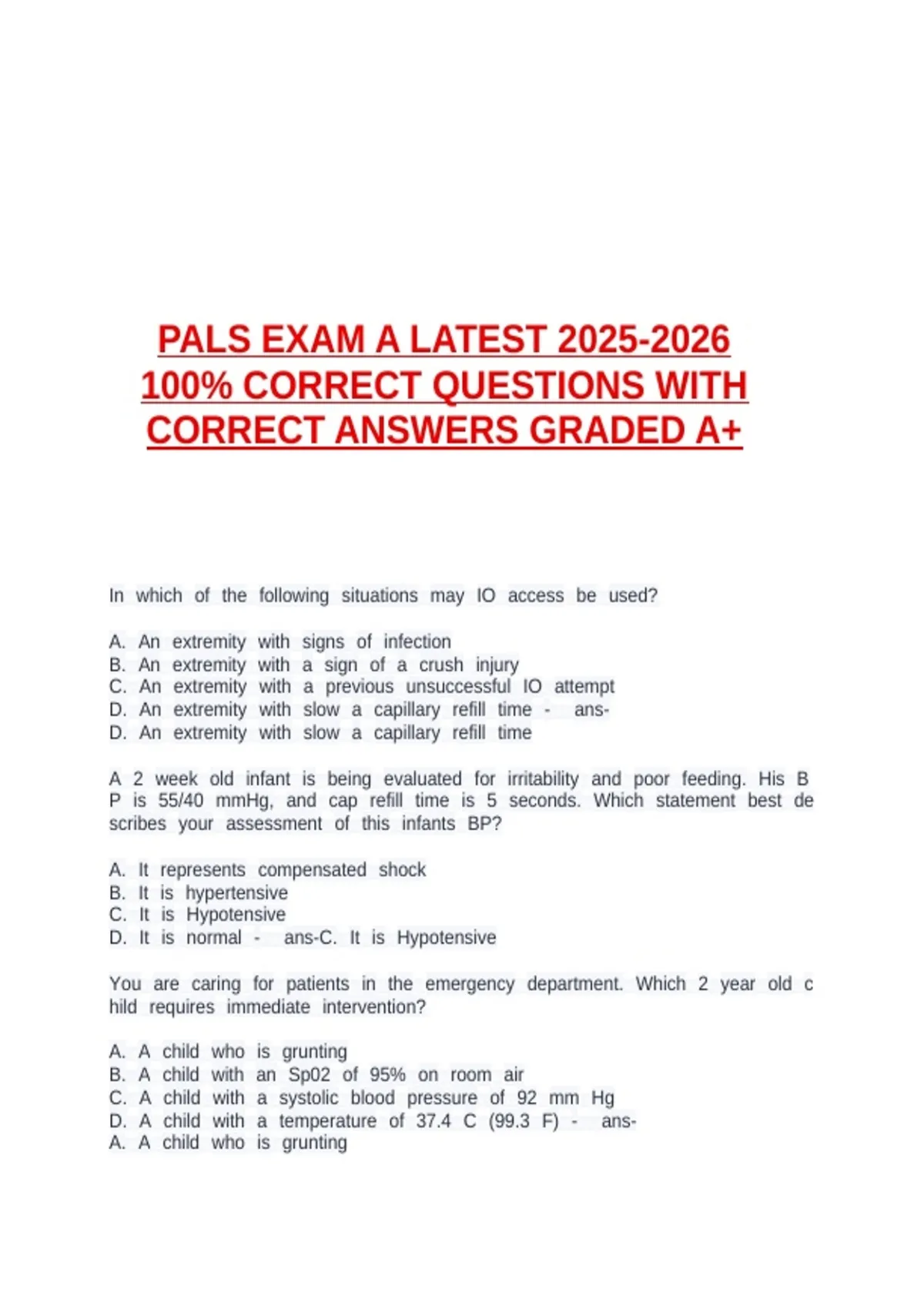 PALS EXAM A LATEST 2025-2026 100% CORRECT QUESTIONS WITH CORRECT ANSWERS GRADED A+

In which of the following situations may IO access be used?

A. An extremity with signs of infection
B. An extremity with a sign of a crush injury
C. An extremity with a previous unsuccessful IO attempt
D. An extremity with slow a capillary refill time - ans-
D. An extremity with slow a capillary refill time

A 2 week old infant is being evaluated for irritability and poor feeding. His B P is 55/40 mmHg, and cap refill time is 5 seconds. Which statement best de scribes your assessment of this infants BP?

A. It represents compensated shock
B. It is hypertensive
C. It is Hypotensive
D. It is normal - ans-C. It is Hypotensive

You are caring for patients in the emergency department. Which 2 year old c hild requires immediate intervention?

A. A child who is grunting
B. A child with an Sp02 of 95% on room air
C. A child with a systolic blood pressure of 92 mm Hg
D. A child with a temperature of 37.4 C (99.3 F) - ans-
A. A child who is grunting